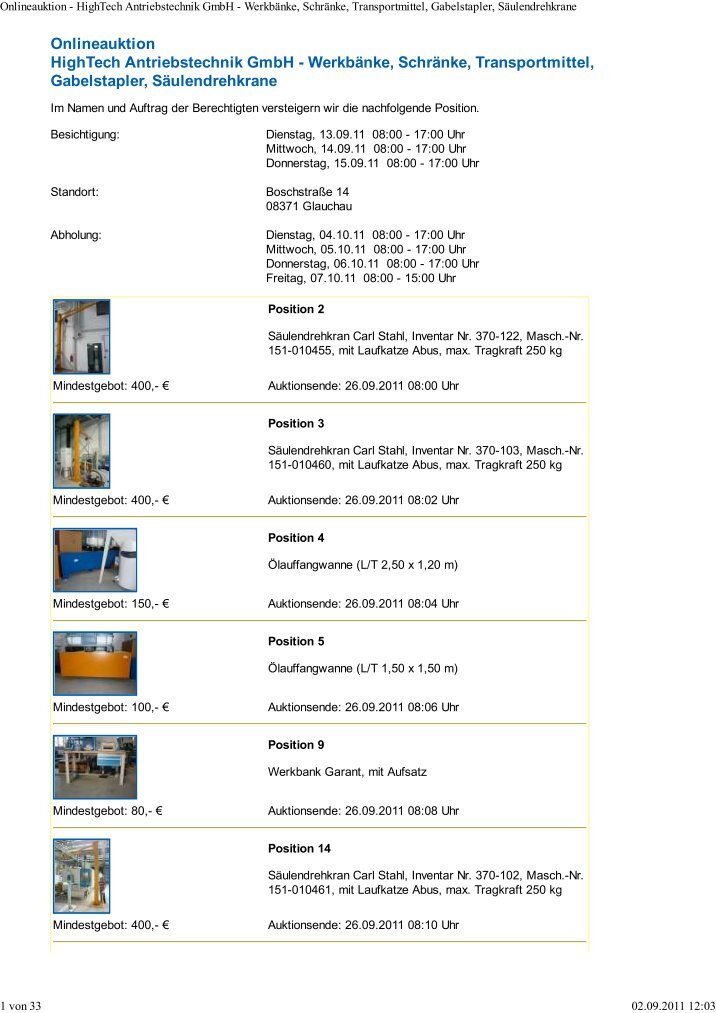 Onlineauktion - HighTech Antriebstechnik GmbH - Werkbänke, Schränke, Transportmittel, Gabelstapler, Säulendrehkrane

Onlineauktion
HighTech Antriebstechnik GmbH - Werkbänke, Schränke, Transportmittel, Gabelstapler, Säulendrehkrane

Im Namen und Auftrag der Berechtigten versteigern wir die nachfolgende Position.

Besichtigung: Dienstag, 13.09.11 08:00 - 17:00 Uhr
Mittwoch, 14.09.11 08:00 - 17:00 Uhr
Donnerstag, 15.09.11 08:00 - 17:00 Uhr

Standort: Boschstraße 14
08371 Glauchau

Abholung: Dienstag, 04.10.11 08:00 - 17:00 Uhr
Mittwoch, 05.10.11 08:00 - 17:00 Uhr
Donnerstag, 06.10.11 08:00 - 17:00 Uhr
Freitag, 07.10.11 08:00 - 15:00 Uhr

Position 2

Säulendrehkran Carl Stahl, Inventar Nr. 370-122, Masch.-Nr. 151-010455, mit Laufkatze Abus, max. Tragkraft 250 kg

Mindestgebot: 400,- € Auktionsende: 26.09.2011 08:00 Uhr

Position 3

Säulendrehkran Carl Stahl, Inventar Nr. 370-103, Masch.-Nr. 151-010460, mit Laufkatze Abus, max. Tragkraft 250 kg

Mindestgebot: 400,- € Auktionsende: 26.09.2011 08:02 Uhr

Position 4

Ölauffangwanne (L/T 2,50 x 1,20 m)

Mindestgebot: 150,- € Auktionsende: 26.09.2011 08:04 Uhr

Position 5

Ölauffangwanne (L/T 1,50 x 1,50 m)

Mindestgebot: 100,- € Auktionsende: 26.09.2011 08:06 Uhr

Position 9

Werkbank Garant, mit Aufsatz

Mindestgebot: 80,- € Auktionsende: 26.09.2011 08:08 Uhr

Position 14

Säulendrehkran Carl Stahl, Inventar Nr. 370-102, Masch.-Nr. 151-010461, mit Laufkatze Abus, max. Tragkraft 250 kg

Mindestgebot: 400,- € Auktionsende: 26.09.2011 08:10 Uhr

1 von 33 02.09.2011 12:03